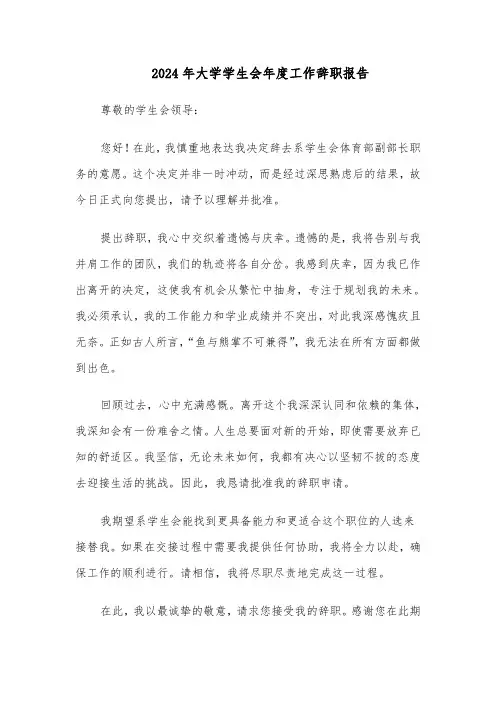 2024年大学学生会年度工作辞职报告

尊敬的学生会领导：

您好！在此，我慎重地表达我决定辞去系学生会体育部副部长职务的意愿。这个决定并非一时冲动，而是经过深思熟虑后的结果，故今日正式向您提出，请予以理解并批准。

提出辞职，我心中交织着遗憾与庆幸。遗憾的是，我将告别与我并肩工作的团队，我们的轨迹将各自分岔。我感到庆幸，因为我已作出离开的决定，这使我有机会从繁忙中抽身，专注于规划我的未来。我必须承认，我的工作能力和学业成绩并不突出，对此我深感愧疚且无奈。正如古人所言，“鱼与熊掌不可兼得”，我无法在所有方面都做到出色。

回顾过去，心中充满感慨。离开这个我深深认同和依赖的集体，我深知会有一份难舍之情。人生总要面对新的开始，即使需要放弃已知的舒适区。我坚信，无论未来如何，我都有决心以坚韧不拔的态度去迎接生活的挑战。因此，我恳请批准我的辞职申请。

我期望系学生会能找到更具备能力和更适合这个职位的人选来接替我。如果在交接过程中需要我提供任何协助，我将全力以赴，确保工作的顺利进行。请相信，我将尽职尽责地完成这一过程。

在此，我以最诚挚的敬意，请求您接受我的辞职。感谢您在此期